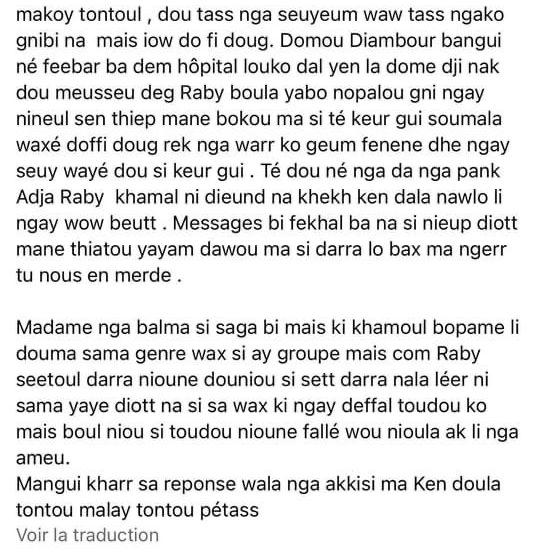 makoy tontoul , dou tass nga seuyeum waw tass ngako gnibi na  mais iow do fi doug. Domou Diambour bangui né feebar ba dem hôpital louko dal yen la dome dji nak dou meusseu deg Raby boula yabo nopalou gni ngay nineul sen thiep mane bokou ma si té keur gui soumala waxé doffi doug rek nga warr ko geum fenene dhe ngay seuy wayé dou si keur gui . Té dou né nga da nga pank Adja Raby  khamal ni dieund na khekh ken dala nawlo li ngay wow beutt . Messages bi fekhal ba na si nieup diott mane thiatou yayam dawou ma si darra lo bax ma ngerr tu nous en merde .

Madame nga balma si saga bi mais ki khamoul bopame li douma sama genre wax si ay groupe mais com Raby seetoul darra nioune douniou si sett darra nala léer ni sama yaye diott na si sa wax ki ngay deffal toudou ko mais boul niou si toudou nioune fallé wou nioula ak li nga ameu.
Mangui kharr sa reponse wala nga akkisi ma Ken doula tontou malay tontou pétass
Voir la traduction